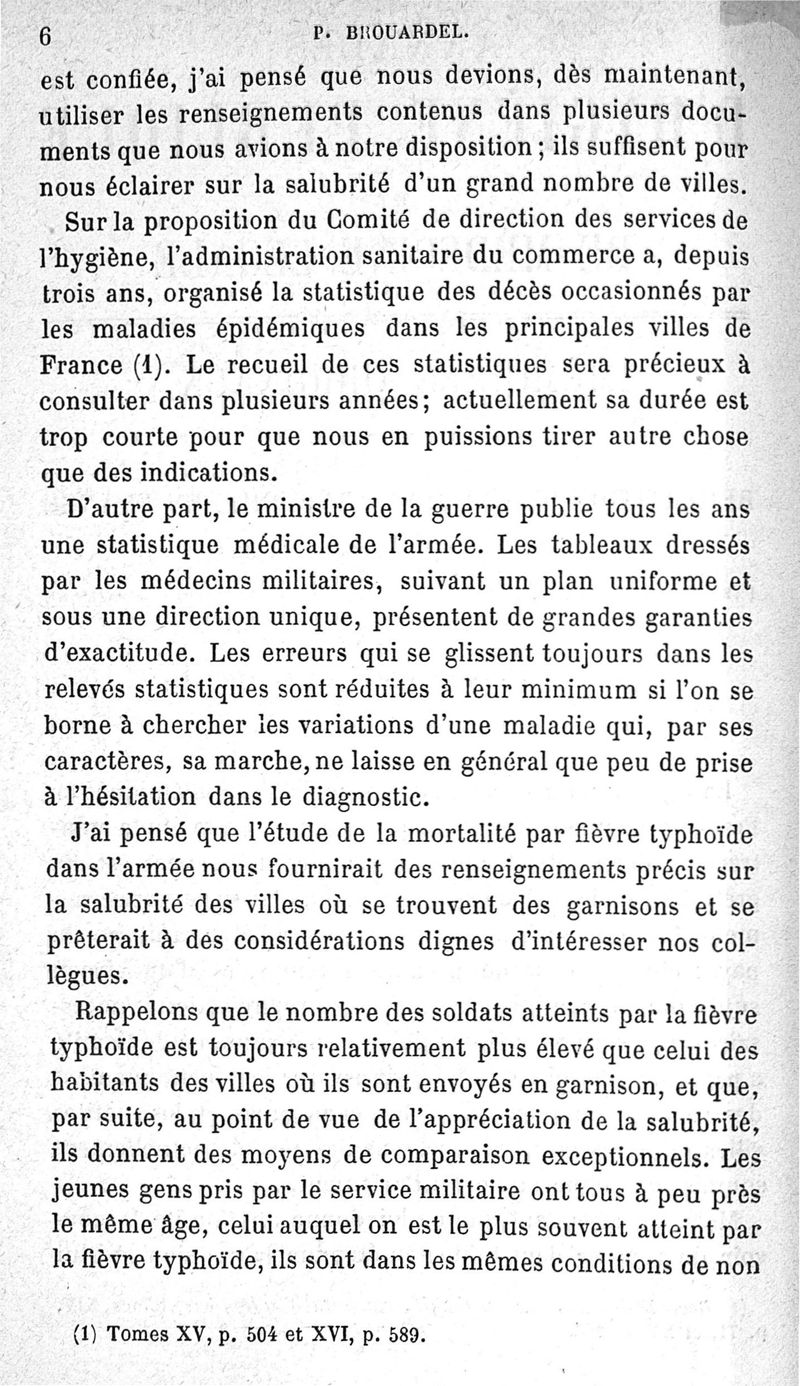 6 P. BROUARDEL.

est confiée, j'ai pensé que nous devions, dès maintenant, utiliser les renseignements contenus dans plusieurs documents que nous avions à notre disposition ; ils suffisent pour nous éclairer sur la salubrité d'un grand nombre de villes.

Sur la proposition du Comité de direction des services de l'hygiène, l'administration sanitaire du commerce a, depuis trois ans, organisé la statistique des décès occasionnés par les maladies épidémiques dans les principales villes de France (1). Le recueil de ces statistiques sera précieux à consulter dans plusieurs années; actuellement sa durée est trop courte pour que nous en puissions tirer autre chose que des indications.

D'autre part, le ministre de la guerre publie tous les ans une statistique médicale de l'armée. Les tableaux dressés par les médecins militaires, suivant un plan uniforme et sous une direction unique, présentent de grandes garanties d'exactitude. Les erreurs qui se glissent toujours dans les relevés statistiques sont réduites à leur minimum si l'on se borne à chercher les variations d'une maladie qui, par ses caractères, sa marche, ne laisse en général que peu de prise à l'hésitation dans le diagnostic.

J'ai pensé que l'étude de la mortalité par fièvre typhoïde dans l'armée nous fournirait des renseignements précis sur la salubrité des villes où se trouvent des garnisons et se prêterait à des considérations dignes d'intéresser nos collègues.

Rappelons que le nombre des soldats atteints par la fièvre typhoïde est toujours relativement plus élevé que celui des habitants des villes où ils sont envoyés en garnison, et que, par suite, au point de vue de l'appréciation de la salubrité, ils donnent des moyens de comparaison exceptionnels. Les jeunes gens pris par le service militaire ont tous à peu près le même âge, celui auquel on est le plus souvent atteint par la fièvre typhoïde, ils sont dans les mêmes conditions de non

(1) Tomes XV, p. 504 et XVI, p. 589.